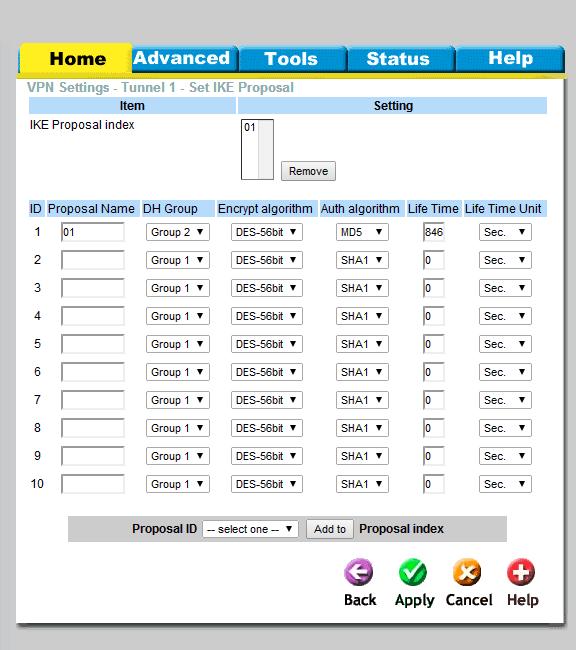 Home Advanced Tools Status Help

VPN Settings - Tunnel 1 - Set IKE Proposal

| Item | Setting |
|---|---|
| IKE Proposal index | 01 Remove |

| ID | Proposal Name | DH Group | Encrypt algorithm | Auth algorithm | Life Time | Life Time Unit |
|---|---|---|---|---|---|---|
| 1 | 01 | Group 2 | DES-56bit | MD5 | 846 | Sec. |
| 2 | | Group 1 | DES-56bit | SHA1 | 0 | Sec. |
| 3 | | Group 1 | DES-56bit | SHA1 | 0 | Sec. |
| 4 | | Group 1 | DES-56bit | SHA1 | 0 | Sec. |
| 5 | | Group 1 | DES-56bit | SHA1 | 0 | Sec. |
| 6 | | Group 1 | DES-56bit | SHA1 | 0 | Sec. |
| 7 | | Group 1 | DES-56bit | SHA1 | 0 | Sec. |
| 8 | | Group 1 | DES-56bit | SHA1 | 0 | Sec. |
| 9 | | Group 1 | DES-56bit | SHA1 | 0 | Sec. |
| 10 | | Group 1 | DES-56bit | SHA1 | 0 | Sec. |

Proposal ID -- select one -- Add to Proposal index

Back Apply Cancel Help